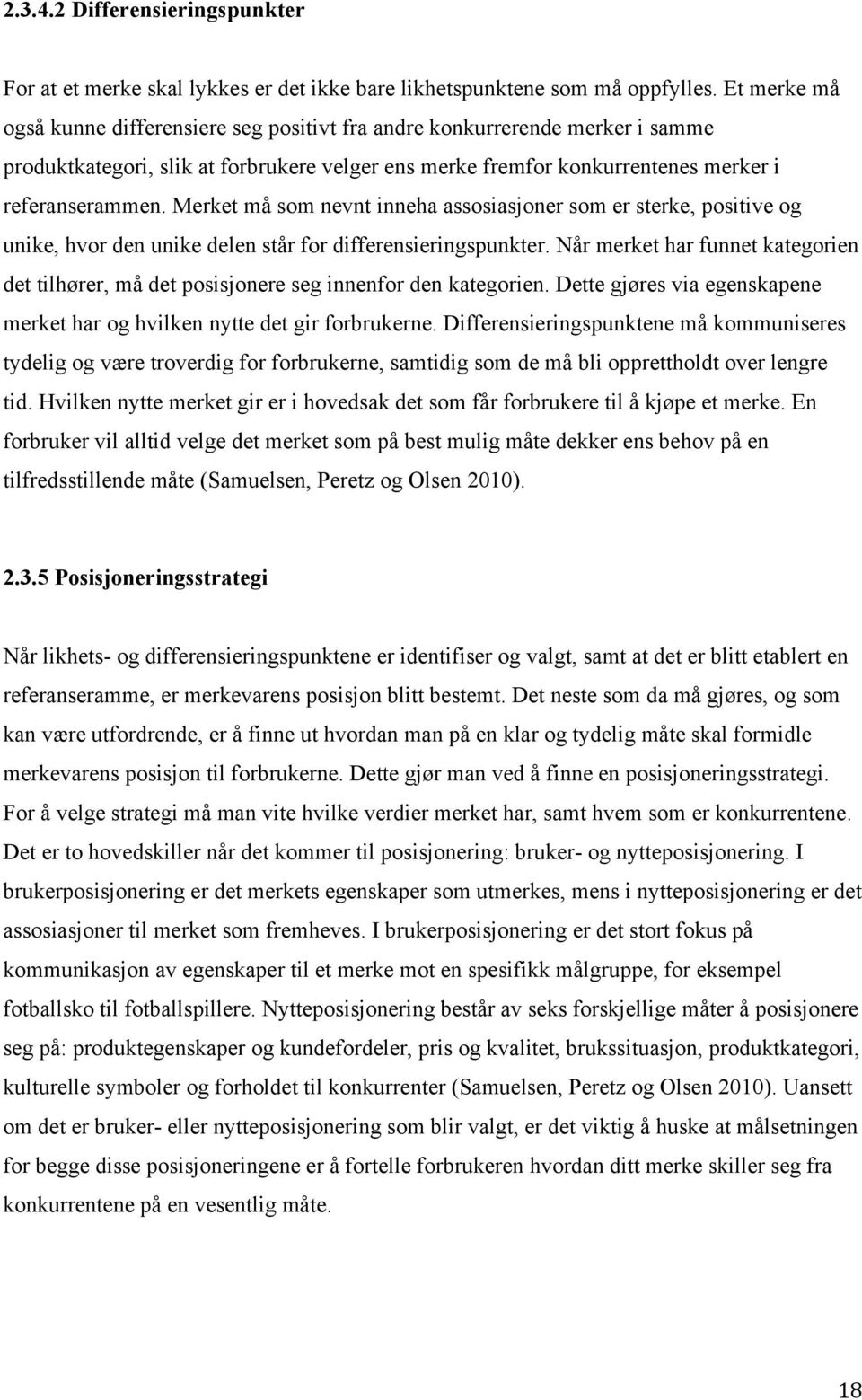 2.3.4.2 Differensieringspunkter

For at et merke skal lykkes er det ikke bare likhetspunktene som må oppfylles. Et merke må også kunne differensiere seg positivt fra andre konkurrerende merker i samme produktkategori, slik at forbrukere velger ens merke fremfor konkurrentenes merker i referanserammen. Merket må som nevnt inneha assosiasjoner som er sterke, positive og unike, hvor den unike delen står for differensieringspunkter. Når merket har funnet kategorien det tilhører, må det posisjonere seg innenfor den kategorien. Dette gjøres via egenskapene merket har og hvilken nytte det gir forbrukerne. Differensieringspunktene må kommuniseres tydelig og være troverdig for forbrukerne, samtidig som de må bli opprettholdt over lengre tid. Hvilken nytte merket gir er i hovedsak det som får forbrukere til å kjøpe et merke. En forbruker vil alltid velge det merket som på best mulig måte dekker ens behov på en tilfredsstillende måte (Samuelsen, Peretz og Olsen 2010).

2.3.5 Posisjoneringsstrategi

Når likhets- og differensieringspunktene er identifiser og valgt, samt at det er blitt etablert en referanseramme, er merkevarens posisjon blitt bestemt. Det neste som da må gjøres, og som kan være utfordrende, er å finne ut hvordan man på en klar og tydelig måte skal formidle merkevarens posisjon til forbrukerne. Dette gjør man ved å finne en posisjoneringsstrategi. For å velge strategi må man vite hvilke verdier merket har, samt hvem som er konkurrentene. Det er to hovedskiller når det kommer til posisjonering: bruker- og nytteposisjonering. I brukerposisjonering er det merkets egenskaper som utmerkes, mens i nytteposisjonering er det assosiasjoner til merket som fremheves. I brukerposisjonering er det stort fokus på kommunikasjon av egenskaper til et merke mot en spesifikk målgruppe, for eksempel fotballsko til fotballspillere. Nytteposisjonering består av seks forskjellige måter å posisjonere seg på: produktegenskaper og kundefordeler, pris og kvalitet, brukssituasjon, produktkategori, kulturelle symboler og forholdet til konkurrenter (Samuelsen, Peretz og Olsen 2010). Uansett om det er bruker- eller nytteposisjonering som blir valgt, er det viktig å huske at målsetningen for begge disse posisjoneringene er å fortelle forbrukeren hvordan ditt merke skiller seg fra konkurrentene på en vesentlig måte.

18